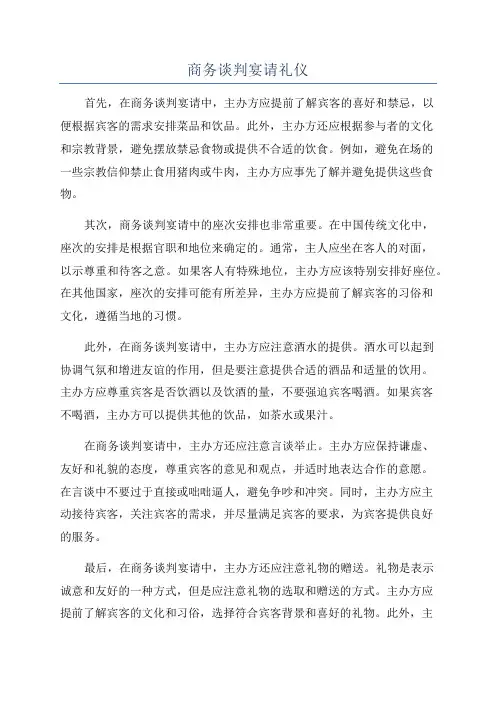 商务谈判宴请礼仪

首先，在商务谈判宴请中，主办方应提前了解宾客的喜好和禁忌，以便根据宾客的需求安排菜品和饮品。此外，主办方还应根据参与者的文化和宗教背景，避免摆放禁忌食物或提供不合适的饮食。例如，避免在场的一些宗教信仰禁止食用猪肉或牛肉，主办方应事先了解并避免提供这些食物。

其次，商务谈判宴请中的座次安排也非常重要。在中国传统文化中，座次的安排是根据官职和地位来确定的。通常，主人应坐在客人的对面，以示尊重和待客之意。如果客人有特殊地位，主办方应该特别安排好座位。在其他国家，座次的安排可能有所差异，主办方应提前了解宾客的习俗和文化，遵循当地的习惯。

此外，在商务谈判宴请中，主办方应注意酒水的提供。酒水可以起到协调气氛和增进友谊的作用，但是要注意提供合适的酒品和适量的饮用。主办方应尊重宾客是否饮酒以及饮酒的量，不要强迫宾客喝酒。如果宾客不喝酒，主办方可以提供其他的饮品，如茶水或果汁。

在商务谈判宴请中，主办方还应注意言谈举止。主办方应保持谦虚、友好和礼貌的态度，尊重宾客的意见和观点，并适时地表达合作的意愿。在言谈中不要过于直接或咄咄逼人，避免争吵和冲突。同时，主办方应主动接待宾客，关注宾客的需求，并尽量满足宾客的要求，为宾客提供良好的服务。

最后，在商务谈判宴请中，主办方还应注意礼物的赠送。礼物是表示诚意和友好的一种方式，但是应注意礼物的选取和赠送的方式。主办方应提前了解宾客的文化和习俗，选择符合宾客背景和喜好的礼物。此外，主